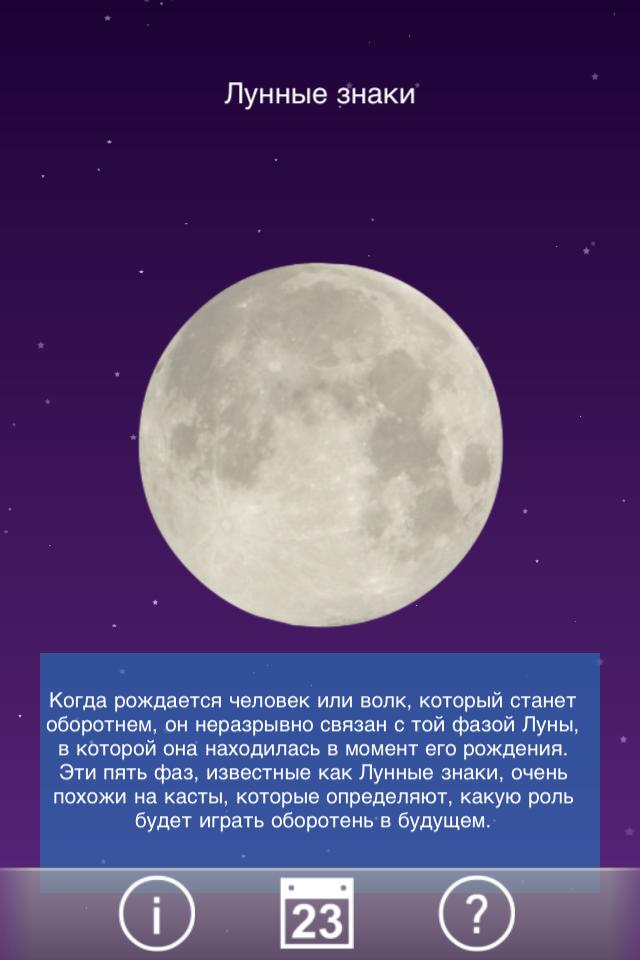 Лунные знаки

Когда рождается человек или волк, который станет оборотнем, он неразрывно связан с той фазой Луны, в которой она находилась в момент его рождения. Эти пять фаз, известные как Лунные знаки, очень похожи на касты, которые определяют, какую роль будет играть оборотень в будущем.

i

23

?